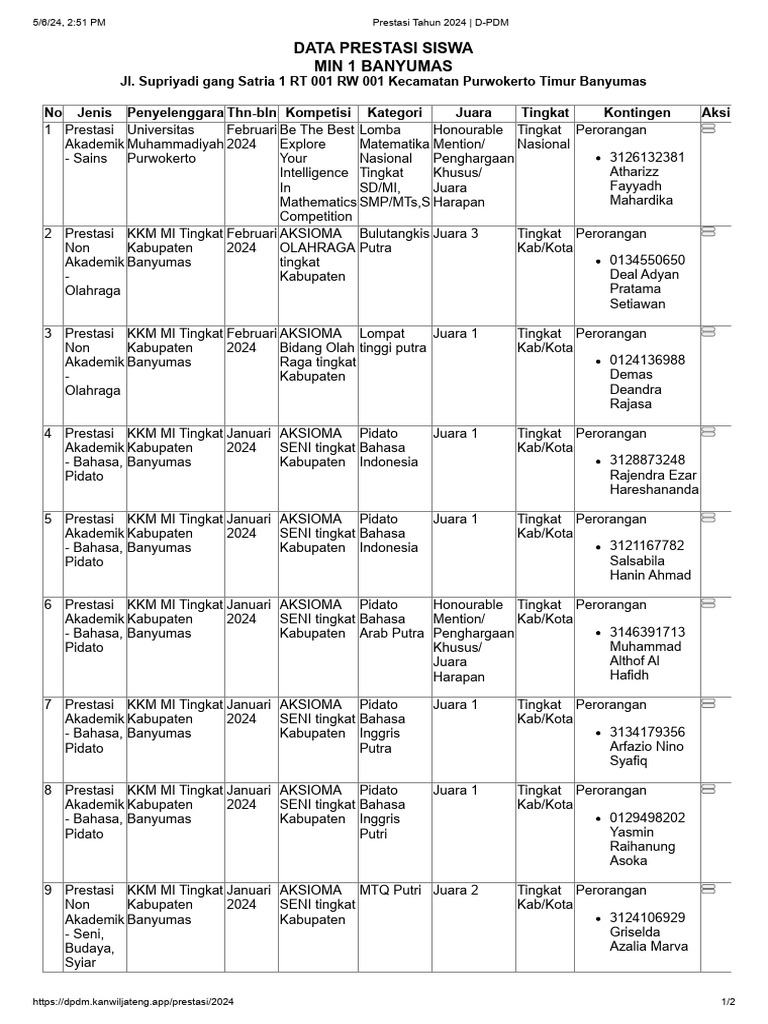 5/6/24, 2:51 PM Prestasi Tahun 2024 | D-PDM

DATA PRESTASI SISWA
MIN 1 BANYUMAS
Jl. Supriyadi gang Satria 1 RT 001 RW 001 Kecamatan Purwokerto Timur Banyumas

| No | Jenis | Penyelenggara | Thn-bln | Kompetisi | Kategori | Juara | Tingkat | Kontingen | Aksi |
|---|---|---|---|---|---|---|---|---|---|
| 1 | Prestasi Akademik - Sains | Universitas Muhammadiyah Purwokerto | Februari 2024 | Be The Best Explore Your Intelligence In Mathematics Competition | Lomba Matematika Nasional Tingkat SD/MI, SMP/MTs,S | Honourable Mention/ Penghargaan Khusus/ Juara Harapan | Tingkat Nasional | Perorangan • 3126132381 Atharizz Fayyadh Mahardika | |
| 2 | Prestasi Non Akademik - Olahraga | KKM MI Tingkat Kabupaten Banyumas | Februari 2024 | AKSIOMA OLAHRAGA tingkat Kabupaten | Bulutangkis Putra | Juara 3 | Tingkat Kab/Kota | Perorangan • 0134550650 Deal Adyan Pratama Setiawan | |
| 3 | Prestasi Non Akademik - Olahraga | KKM MI Tingkat Kabupaten Banyumas | Februari 2024 | AKSIOMA Bidang Olah Raga tingkat Kabupaten | Lompat tinggi putra | Juara 1 | Tingkat Kab/Kota | Perorangan • 0124136988 Demas Deandra Rajasa | |
| 4 | Prestasi Akademik - Bahasa, Pidato | KKM MI Tingkat Kabupaten Banyumas | Januari 2024 | AKSIOMA SENI tingkat Kabupaten | Pidato Bahasa Indonesia | Juara 1 | Tingkat Kab/Kota | Perorangan • 3128873248 Rajendra Ezar Hareshananda | |
| 5 | Prestasi Akademik - Bahasa, Pidato | KKM MI Tingkat Kabupaten Banyumas | Januari 2024 | AKSIOMA SENI tingkat Kabupaten | Pidato Bahasa Indonesia | Juara 1 | Tingkat Kab/Kota | Perorangan • 3121167782 Salsabila Hanin Ahmad | |
| 6 | Prestasi Akademik - Bahasa, Pidato | KKM MI Tingkat Kabupaten Banyumas | Januari 2024 | AKSIOMA SENI tingkat Kabupaten | Pidato Bahasa Arab Putra | Honourable Mention/ Penghargaan Khusus/ Juara Harapan | Tingkat Kab/Kota | Perorangan • 3146391713 Muhammad Althof Al Hafidh | |
| 7 | Prestasi Akademik - Bahasa, Pidato | KKM MI Tingkat Kabupaten Banyumas | Januari 2024 | AKSIOMA SENI tingkat Kabupaten | Pidato Bahasa Inggris Putra | Juara 1 | Tingkat Kab/Kota | Perorangan • 3134179356 Arfazio Nino Syafiq | |
| 8 | Prestasi Akademik - Bahasa, Pidato | KKM MI Tingkat Kabupaten Banyumas | Januari 2024 | AKSIOMA SENI tingkat Kabupaten | Pidato Bahasa Inggris Putri | Juara 1 | Tingkat Kab/Kota | Perorangan • 0129498202 Yasmin Raihanung Asoka | |
| 9 | Prestasi Non Akademik - Seni, Budaya, Syiar | KKM MI Tingkat Kabupaten Banyumas | Januari 2024 | AKSIOMA SENI tingkat Kabupaten | MTQ Putri | Juara 2 | Tingkat Kab/Kota | Perorangan • 3124106929 Griselda Azalia Marva | |

https://dpdm.kanwiljateng.app/prestasi/2024 1/2